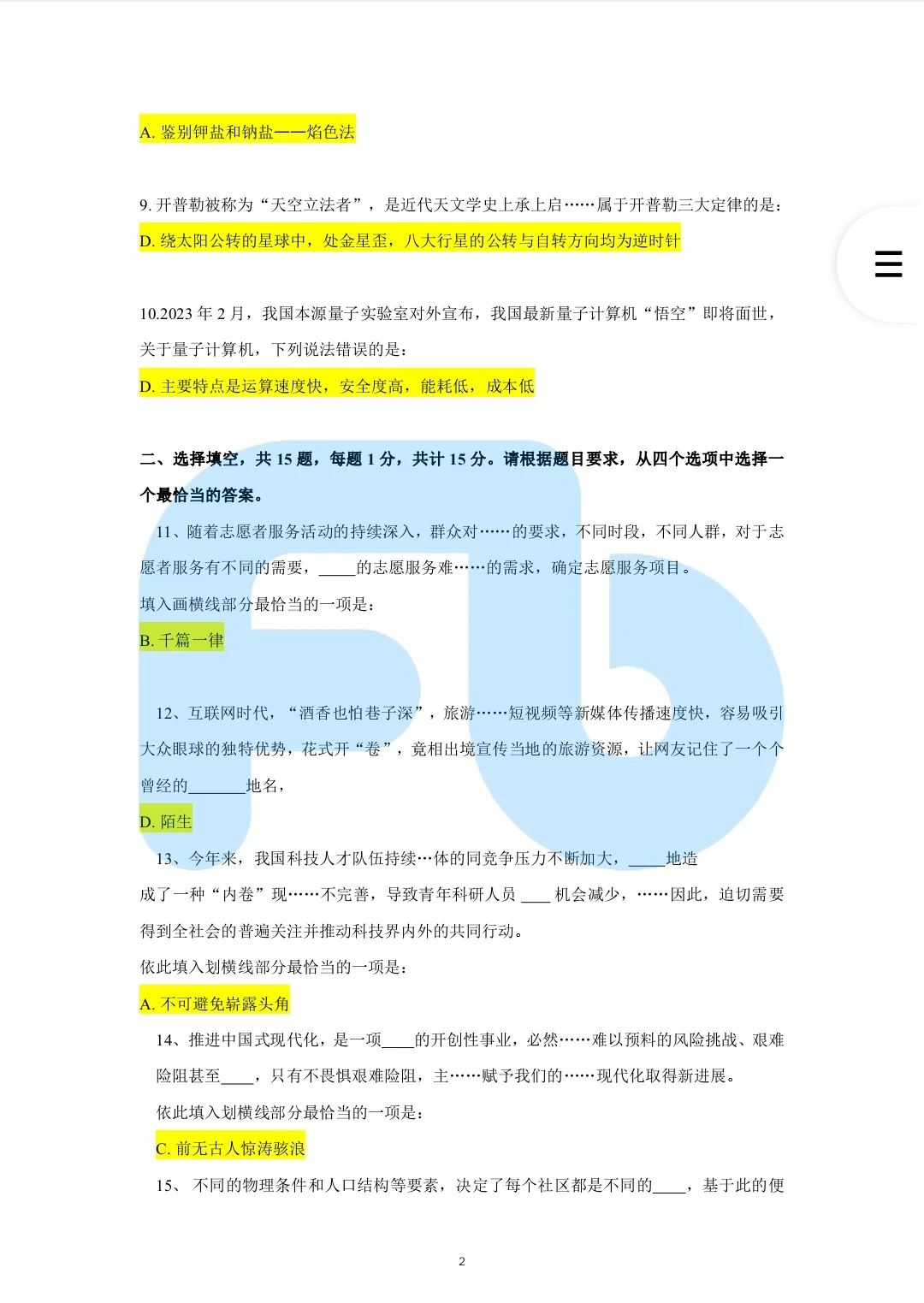 A. 鉴别钾盐和钠盐——焰色法

9. 开普勒被称为“天空立法者”，是近代天文学史上承上启……属于开普勒三大定律的是：

D. 绕太阳公转的星球中，处金星歪，八大行星的公转与自转方向均为逆时针

10.2023 年 2 月，我国本源量子实验室对外宣布，我国最新量子计算机“悟空”即将面世，关于量子计算机，下列说法错误的是：

D. 主要特点是运算速度快，安全度高，能耗低，成本低

二、选择填空，共 15 题，每题 1 分，共计 15 分。请根据题目要求，从四个选项中选择一个最恰当的答案。

11、随着志愿者服务活动的持续深入，群众对……的要求，不同时段，不同人群，对于志愿者服务有不同的需要，____的志愿服务难……的需求，确定志愿服务项目。

填入画横线部分最恰当的一项是：

B. 千篇一律

12、互联网时代，“酒香也怕巷子深”，旅游……短视频等新媒体传播速度快，容易吸引大众眼球的独特优势，花式开“卷”，竟相出境宣传当地的旅游资源，让网友记住了一个个曾经的______地名，

D. 陌生

13、今年来，我国科技人才队伍持续…体的同竞争压力不断加大，____地造成了一种“内卷”现……不完善，导致青年科研人员 ___ 机会减少，……因此，迫切需要得到全社会的普遍关注并推动科技界内外的共同行动。

依此填入划横线部分最恰当的一项是：

A. 不可避免崭露头角

14、推进中国式现代化，是一项____的开创性事业，必然……难以预料的风险挑战、艰难险阻甚至____，只有不畏惧艰难险阻，主……赋予我们的……现代化取得新进展。

依此填入划横线部分最恰当的一项是：

C. 前无古人惊涛骇浪

15、 不同的物理条件和人口结构等要素，决定了每个社区都是不同的____，基于此的便

2